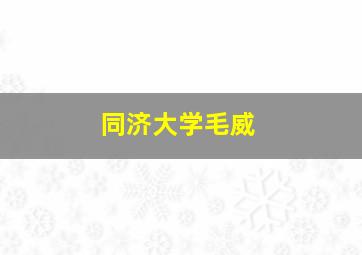 同济大学毛威